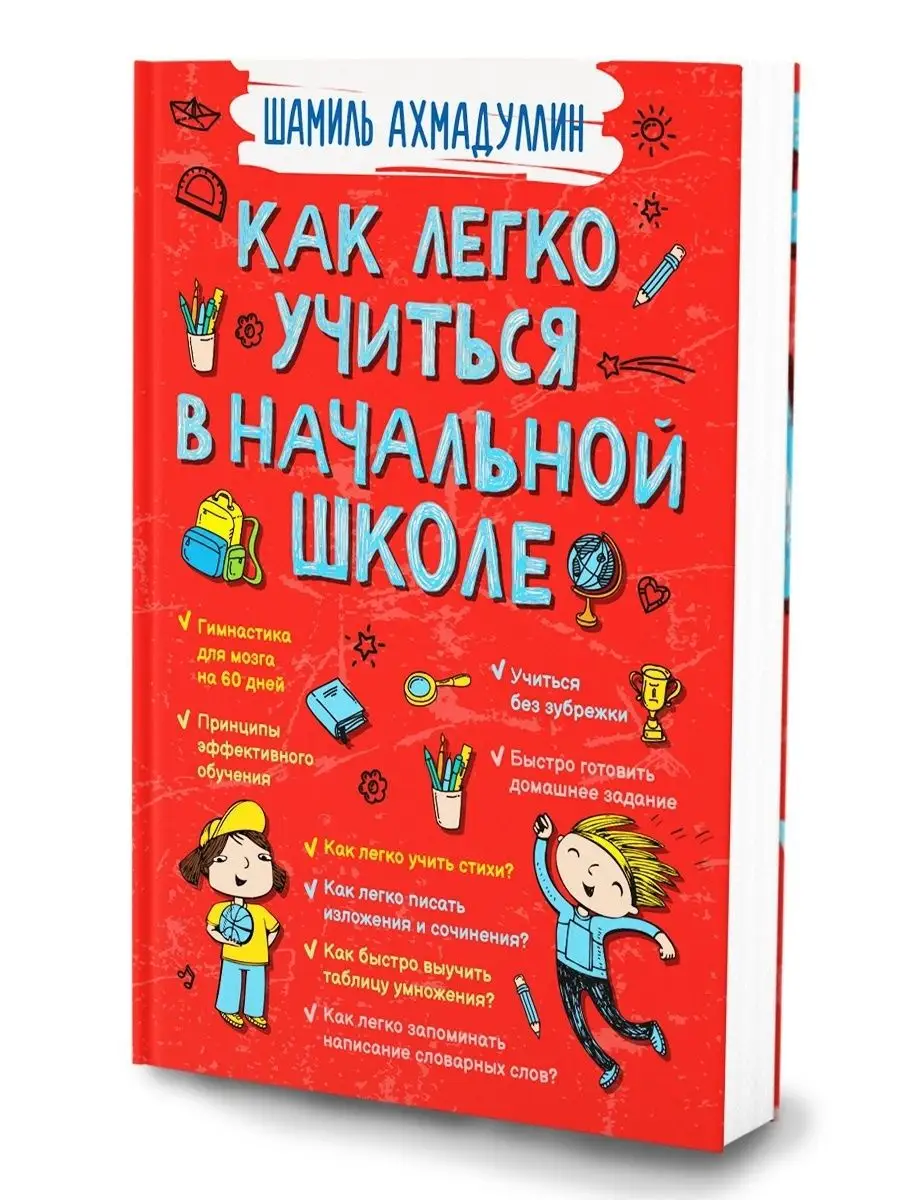 ШАМИЛЬ АХМАДУЛЛИН

КАК ЛЕГКО УЧИТЬСЯ В НАЧАЛЬНОЙ ШКОЛЕ

✓ Гимнастика для мозга на 60 дней

✓ Принципы эффективного обучения

✓ Учиться без зубрежки

✓ Быстро готовить домашнее задание

✓ Как легко учить стихи?

✓ Как легко писать изложения и сочинения?

✓ Как быстро выучить таблицу умножения?

✓ Как легко запоминать написание словарных слов?